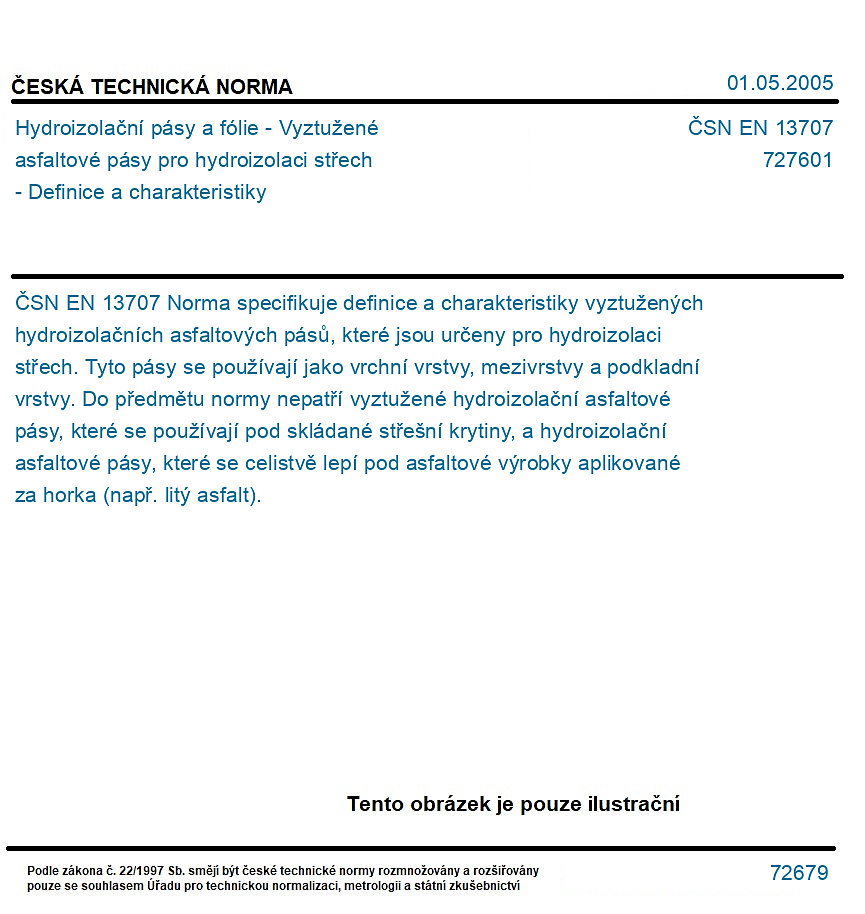 ČESKÁ TECHNICKÁ NORMA

01.05.2005

Hydroizolační pásy a fólie - Vyztužené asfaltové pásy pro hydroizolaci střech - Definice a charakteristiky

ČSN EN 13707
727601

ČSN EN 13707 Norma specifikuje definice a charakteristiky vyztužených hydroizolačních asfaltových pásů, které jsou určeny pro hydroizolaci střech. Tyto pásy se používají jako vrchní vrstvy, mezivrstvy a podkladní vrstvy. Do předmětu normy nepatří vyztužené hydroizolační asfaltové pásy, které se používají pod skládané střešní krytiny, a hydroizolační asfaltové pásy, které se celistvě lepí pod asfaltové výrobky aplikované za horka (např. litý asfalt).

Tento obrázek je pouze ilustrační

Podle zákona č. 22/1997 Sb. smějí být české technické normy rozmnožovány a rozšiřovány pouze se souhlasem Úřadu pro technickou normalizaci, metrologii a státní zkušebnictví

72679